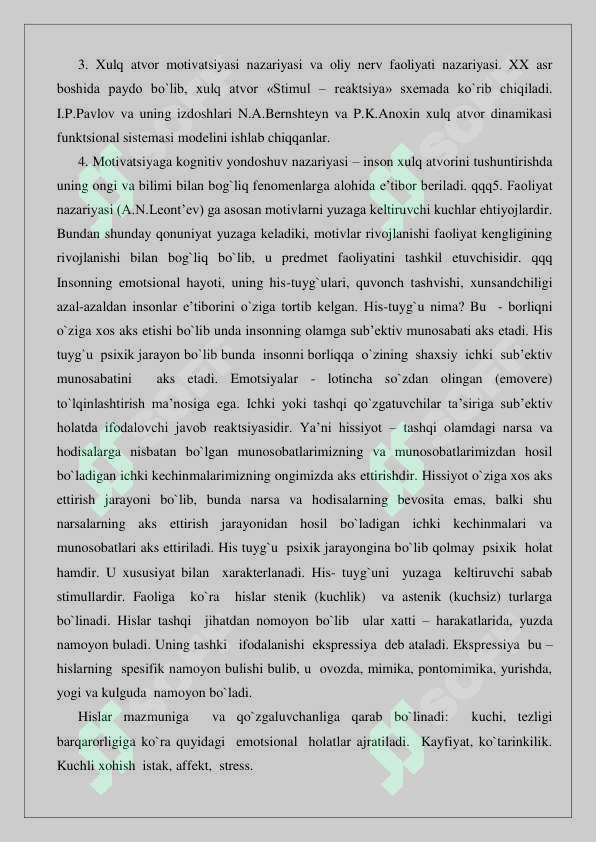 3. Xulq atvor motivatsiyasi nazariyasi va oliy nerv faoliyati nazariyasi. XX asr boshida paydo bo`lib, xulq atvor «Stimul – reaktsiya» sxemada ko`rib chiqiladi. I.P.Pavlov va uning izdoshlari N.A.Bernshteyn va P.K.Anoxin xulq atvor dinamikasi funktsional sistemasi modelini ishlab chiqqanlar.

4. Motivatsiyaga kognitiv yondoshuv nazariyasi – inson xulq atvorini tushuntirishda uning ongi va bilimi bilan bog`liq fenomenlarga alohida e’tibor beriladi. qqq5. Faoliyat nazariyasi (A.N.Leont’ev) ga asosan motivlarni yuzaga keltiruvchi kuchlar ehtiyojlardir. Bundan shunday qonuniyat yuzaga keladiki, motivlar rivojlanishi faoliyat kengligining rivojlanishi bilan bog`liq bo`lib, u predmet faoliyatini tashkil etuvchisidir. qqq Insonning emotsional hayoti, uning his-tuyg`ulari, quvonch tashvishi, xunsandchiligi azal-azaldan insonlar e’tiborini o`ziga tortib kelgan. His-tuyg`u nima? Bu - borliqni o`ziga xos aks etishi bo`lib unda insonning olamga sub’ektiv munosabati aks etadi. His tuyg`u psixik jarayon bo`lib bunda insonni borliqqa o`zining shaxsiy ichki sub’ektiv munosabatini aks etadi. Emotsiyalar - lotincha so`zdan olingan (emovere) to`lqinlashtirish ma’nosiga ega. Ichki yoki tashqi qo`zgatuvchilar ta’siriga sub’ektiv holatda ifodalovchi javob reaktsiyasidir. Ya’ni hissiyot – tashqi olamdagi narsa va hodisalarga nisbatan bo`lgan munosobatlarimizning va munosobatlarimizdan hosil bo`ladigan ichki kechinmalarimizning ongimizda aks ettirishdir. Hissiyot o`ziga xos aks ettirish jarayoni bo`lib, bunda narsa va hodisalarning bevosita emas, balki shu narsalarning aks ettirish jarayonidan hosil bo`ladigan ichki kechinmalari va munosobatlari aks ettiriladi. His tuyg`u psixik jarayongina bo`lib qolmay psixik holat hamdir. U xususiyat bilan xarakterlanadi. His- tuyg`uni yuzaga keltiruvchi sabab stimullardir. Faoliga ko`ra hislar stenik (kuchlik) va astenik (kuchsiz) turlarga bo`linadi. Hislar tashqi jihatdan nomoyon bo`lib ular xatti – harakatlarida, yuzda namoyon buladi. Uning tashki ifodalanishi ekspressiya deb ataladi. Ekspressiya bu – hislarning spesifik namoyon bulishi bulib, u ovozda, mimika, pontomimika, yurishda, yogi va kulguda namoyon bo`ladi.

Hislar mazmuniga va qo`zgaluvchanliga qarab bo`linadi: kuchi, tezligi barqarorligiga ko`ra quyidagi emotsional holatlar ajratiladi. Kayfiyat, ko`tarinkilik. Kuchli xohish istak, affekt, stress.